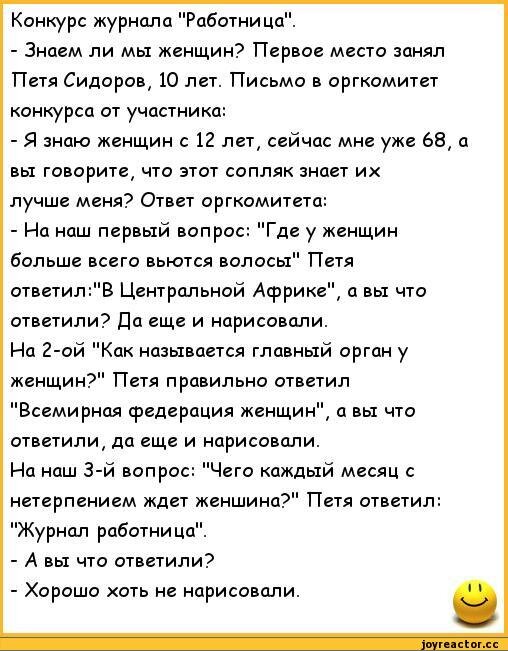 Конкурс журнала "Работница".
- Знаем ли мы женщин? Первое место занял Петя Сидоров, 10 лет. Письмо в оргкомитет конкурса от участника:
- Я знаю женщин с 12 лет, сейчас мне уже 68, а вы говорите, что этот сопляк знает их лучше меня? Ответ оргкомитета:
- На наш первый вопрос: "Где у женщин больше всего вьются волосы" Петя ответил:"В Центральной Африке", а вы что ответили? Да еще и нарисовали.
На 2-ой "Как называется главный орган у женщин?" Петя правильно ответил "Всемирная федерация женщин", а вы что ответили, да еще и нарисовали.
На наш 3-й вопрос: "Чего каждый месяц с нетерпением ждет женшина?" Петя ответил: "Журнал работница".
- А вы что ответили?
- Хорошо хоть не нарисовали.

joyreactor.cc